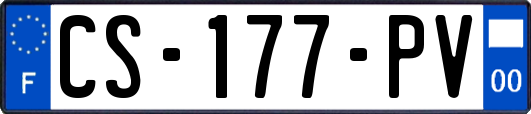 F
CS-177-PV
00